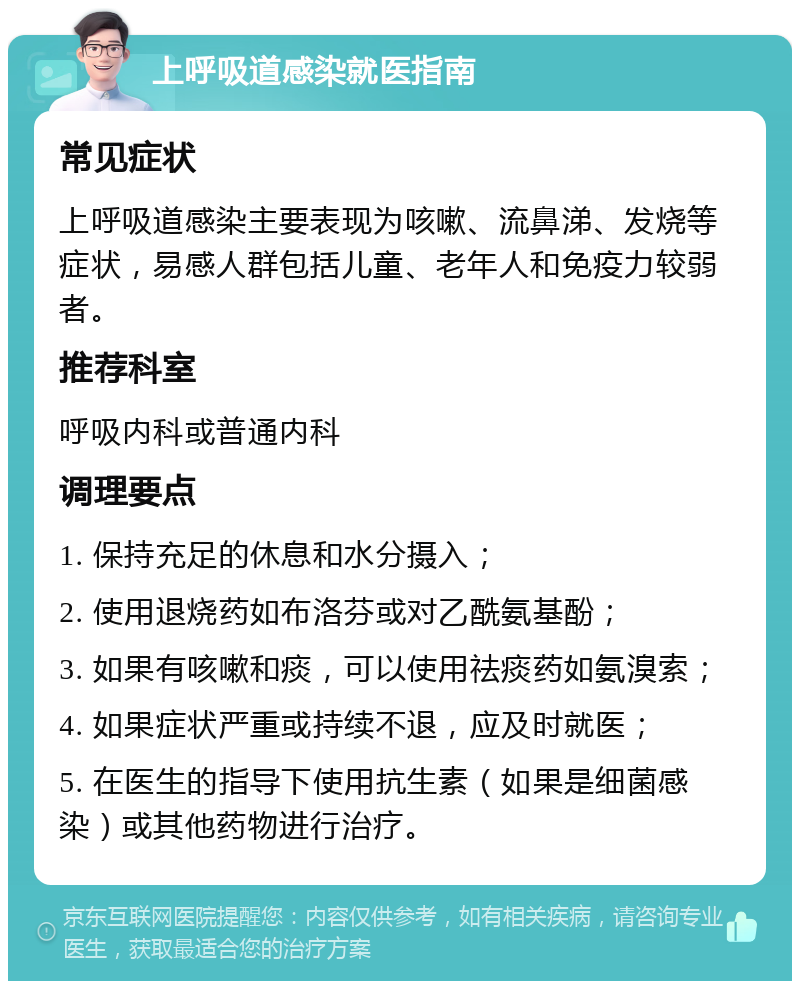 上呼吸道感染就医指南

常见症状

上呼吸道感染主要表现为咳嗽、流鼻涕、发烧等症状，易感人群包括儿童、老年人和免疫力较弱者。

推荐科室

呼吸内科或普通内科

调理要点

1. 保持充足的休息和水分摄入；

2. 使用退烧药如布洛芬或对乙酰氨基酚；

3. 如果有咳嗽和痰，可以使用祛痰药如氨溴索；

4. 如果症状严重或持续不退，应及时就医；

5. 在医生的指导下使用抗生素（如果是细菌感染）或其他药物进行治疗。

京东互联网医院提醒您：内容仅供参考，如有相关疾病，请咨询专业医生，获取最适合您的治疗方案